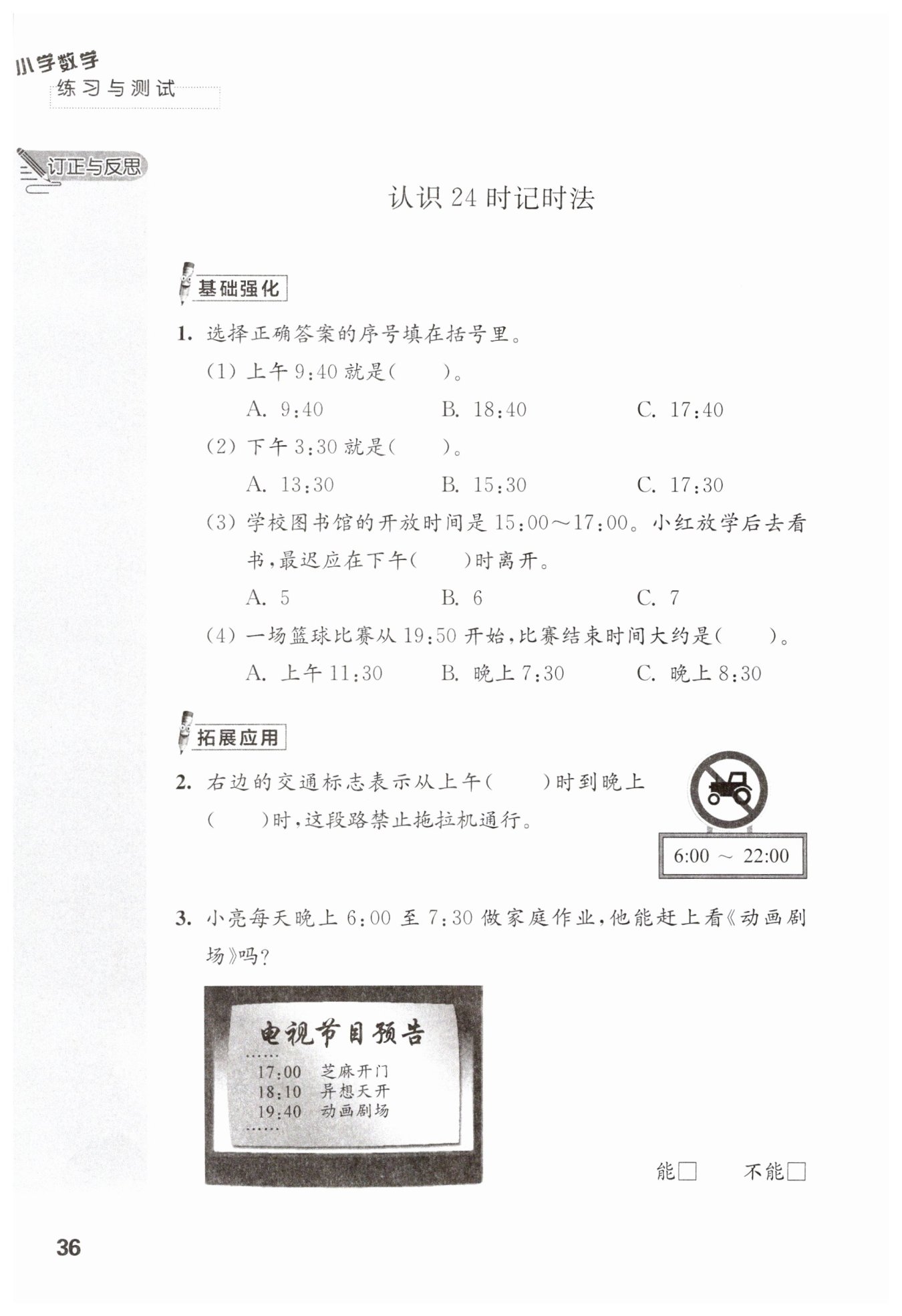 小学数学
练习与测试

订正与反思

认识 24 时记时法

基础强化

1. 选择正确答案的序号填在括号里。

(1) 上午 9:40 就是(　　)。

A. 9:40　　B. 18:40　　C. 17:40

(2) 下午 3:30 就是(　　)。

A. 13:30　　B. 15:30　　C. 17:30

(3) 学校图书馆的开放时间是 15:00～17:00。小红放学后去看书,最迟应在下午(　　)时离开。

A. 5　　B. 6　　C. 7

(4) 一场篮球比赛从 19:50 开始,比赛结束时间大约是(　　)。

A. 上午 11:30　　B. 晚上 7:30　　C. 晚上 8:30

拓展应用

2. 右边的交通标志表示从上午(　　)时到晚上(　　)时,这段路禁止拖拉机通行。

6:00 ～ 22:00

3. 小亮每天晚上 6:00 至 7:30 做家庭作业,他能赶上看《动画剧场》吗?

电视节目预告
……
17:00　芝麻开门
18:10　异想天开
19:40　动画剧场
……

能□　　不能□

36